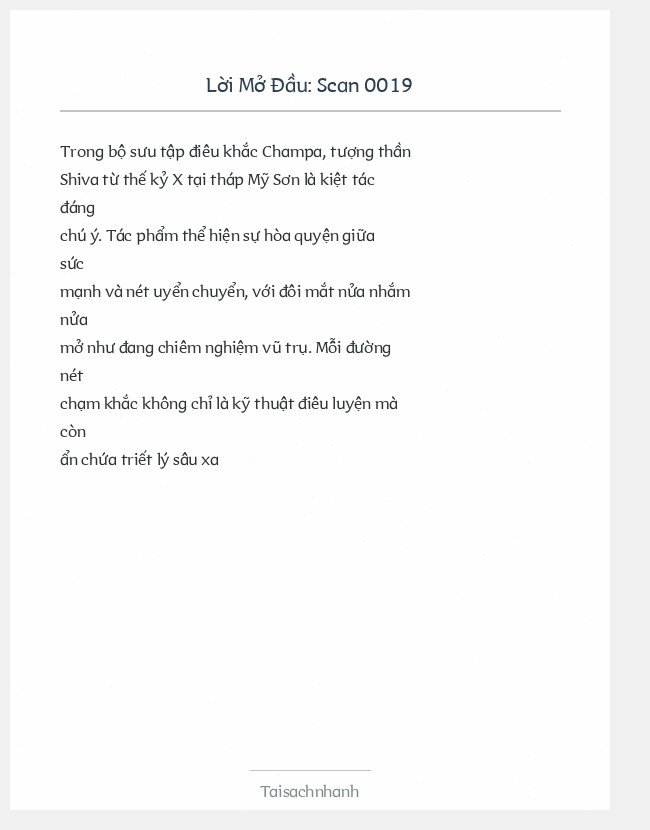 Lời Mở Đầu: Scan 0019

Trong bộ sưu tập điêu khắc Champa, tượng thần Shiva từ thế kỷ X tại tháp Mỹ Sơn là kiệt tác đáng chú ý. Tác phẩm thể hiện sự hòa quyện giữa sức mạnh và nét uyển chuyển, với đôi mắt nửa nhắm nửa mở như đang chiêm nghiệm vũ trụ. Mỗi đường nét chạm khắc không chỉ là kỹ thuật điêu luyện mà còn ẩn chứa triết lý sâu xa

Taisachnhanh